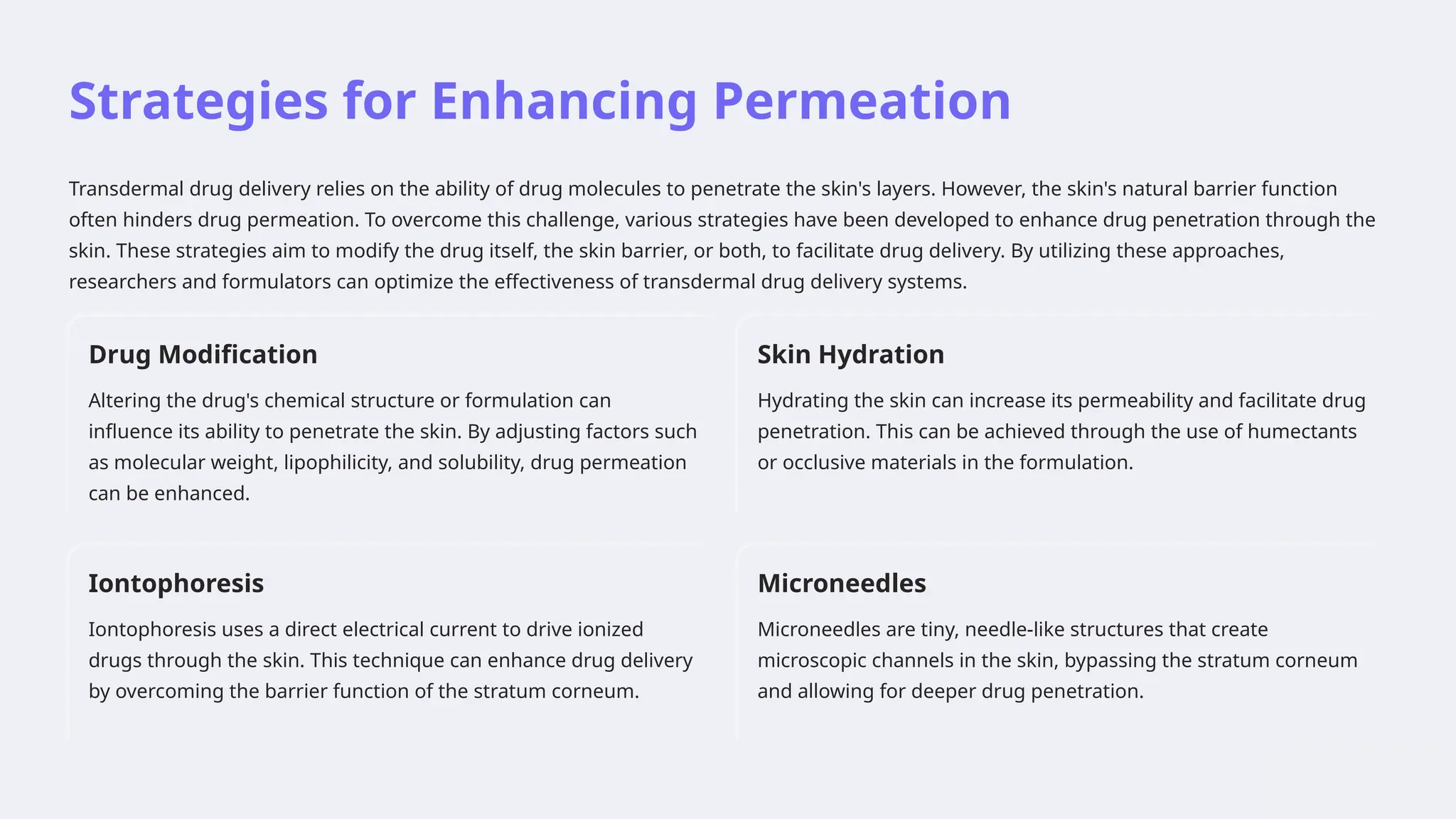 Strategies for Enhancing Permeation

Transdermal drug delivery relies on the ability of drug molecules to penetrate the skin's layers. However, the skin's natural barrier function often hinders drug permeation. To overcome this challenge, various strategies have been developed to enhance drug penetration through the skin. These strategies aim to modify the drug itself, the skin barrier, or both, to facilitate drug delivery. By utilizing these approaches, researchers and formulators can optimize the effectiveness of transdermal drug delivery systems.

Drug Modification

Altering the drug's chemical structure or formulation can influence its ability to penetrate the skin. By adjusting factors such as molecular weight, lipophilicity, and solubility, drug permeation can be enhanced.

Skin Hydration

Hydrating the skin can increase its permeability and facilitate drug penetration. This can be achieved through the use of humectants or occlusive materials in the formulation.

Iontophoresis

Iontophoresis uses a direct electrical current to drive ionized drugs through the skin. This technique can enhance drug delivery by overcoming the barrier function of the stratum corneum.

Microneedles

Microneedles are tiny, needle-like structures that create microscopic channels in the skin, bypassing the stratum corneum and allowing for deeper drug penetration.